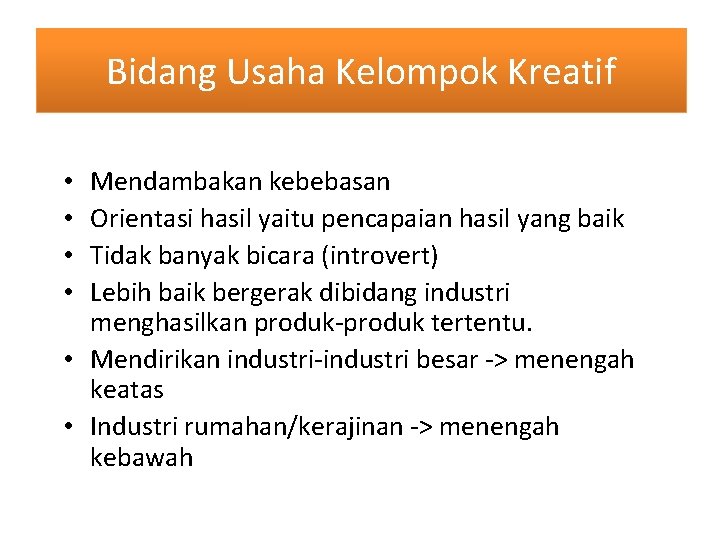 Bidang Usaha Kelompok Kreatif

• Mendambakan kebebasan
• Orientasi hasil yaitu pencapaian hasil yang baik
• Tidak banyak bicara (introvert)
• Lebih baik bergerak dibidang industri menghasilkan produk-produk tertentu.
• Mendirikan industri-industri besar -> menengah keatas
• Industri rumahan/kerajinan -> menengah kebawah